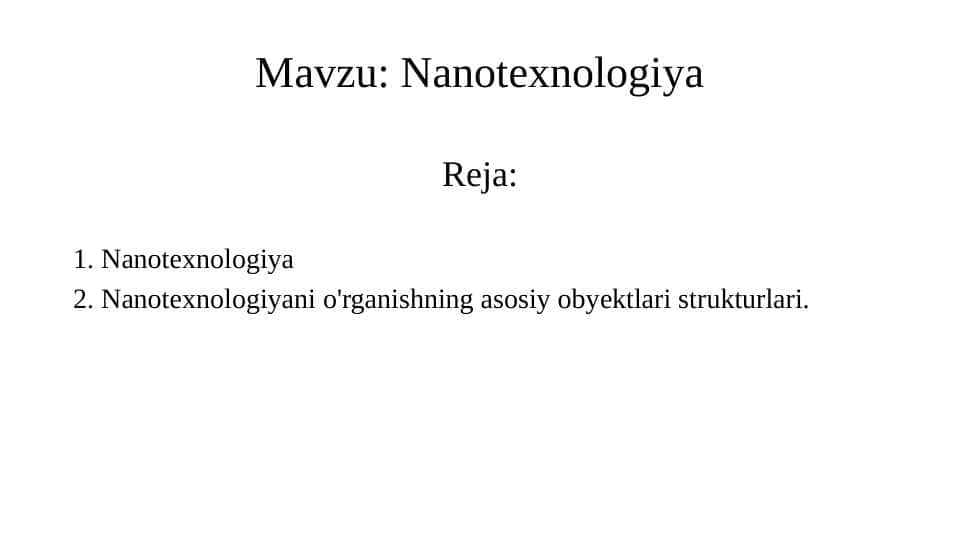 Mavzu: Nanotexnologiya

Reja:

1. Nanotexnologiya
2. Nanotexnologiyani o'rganishning asosiy obyektlari strukturlari.